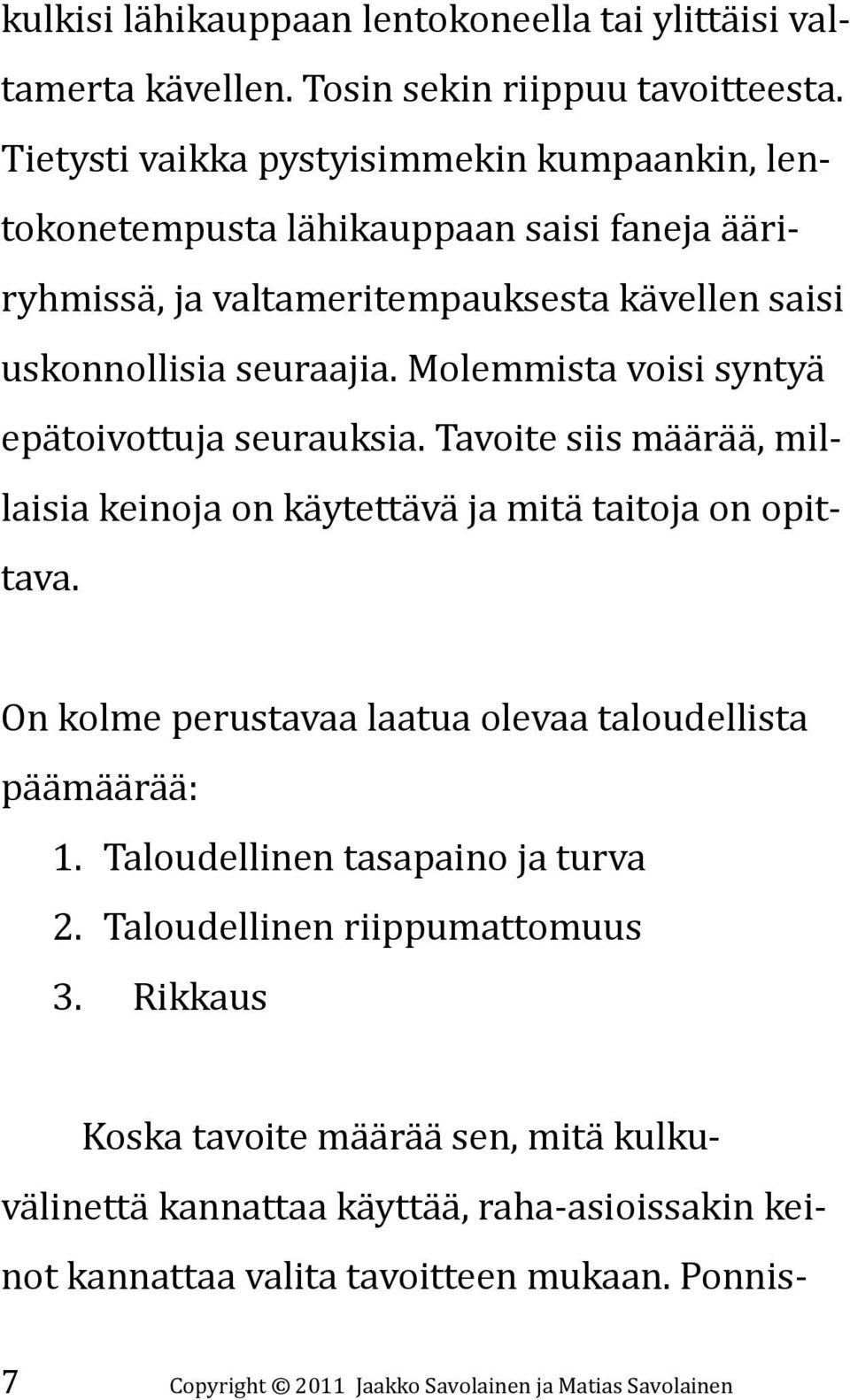 kulkisi lähikauppaan lentokoneella tai ylittäisi valtamerta kävellen. Tosin sekin riippuu tavoitteesta. Tietysti vaikka pystyisimmekin kumpaankin, lentokonetempusta lähikauppaan saisi faneja ääriryhmissä, ja valtameritempauksesta kävellen saisi uskonnollisia seuraajia. Molemmista voisi syntyä epätoivottuja seurauksia. Tavoite siis määrää, millaisia keinoja on käytettävä ja mitä taitoja on opittava.

On kolme perustavaa laatua olevaa taloudellista päämäärää:
1. Taloudellinen tasapaino ja turva
2. Taloudellinen riippumattomuus
3. Rikkaus

Koska tavoite määrää sen, mitä kulkuvälinettä kannattaa käyttää, raha-asioissakin keinot kannattaa valita tavoitteen mukaan. Ponnis-

7 Copyright © 2011 Jaakko Savolainen ja Matias Savolainen